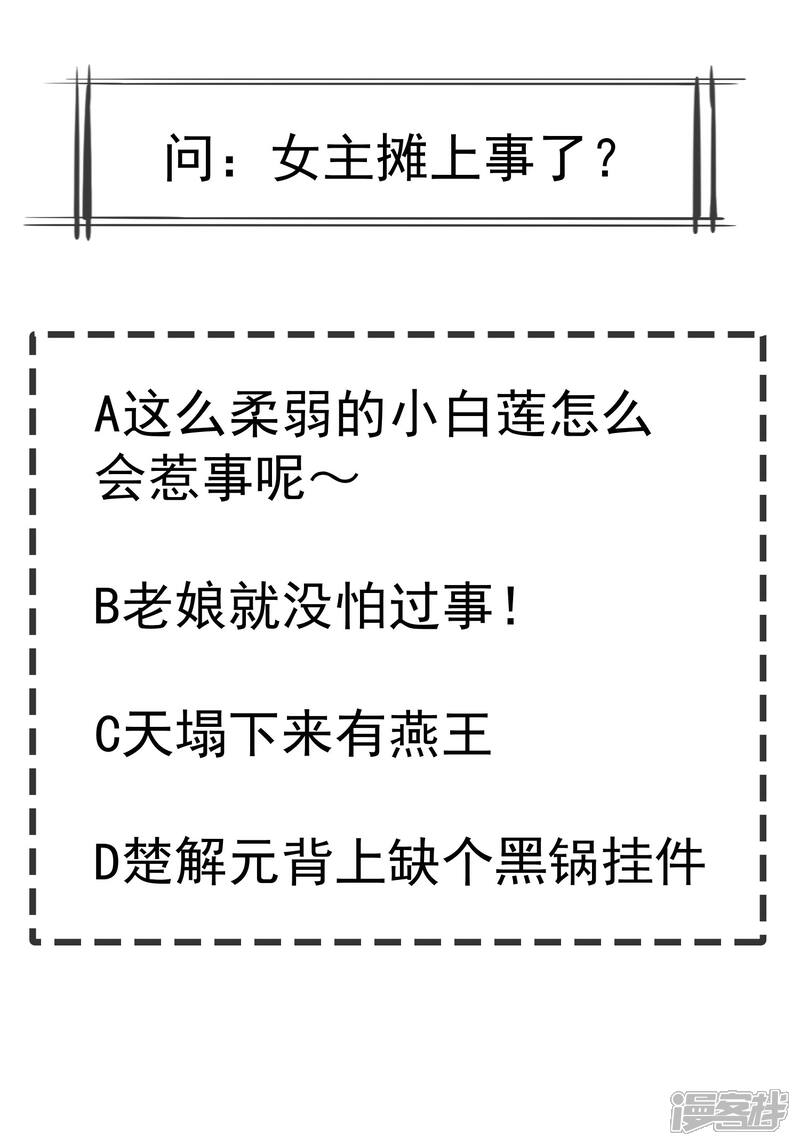 问：女主摊上事了？

A这么柔弱的小白莲怎么会惹事呢～

B老娘就没怕过事！

C天塌下来有燕王

D楚解元背上缺个黑锅挂件

漫客栈